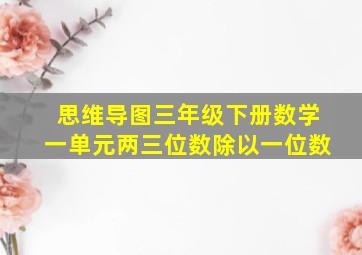 思维导图三年级下册数学
一单元两三位数除以一位数